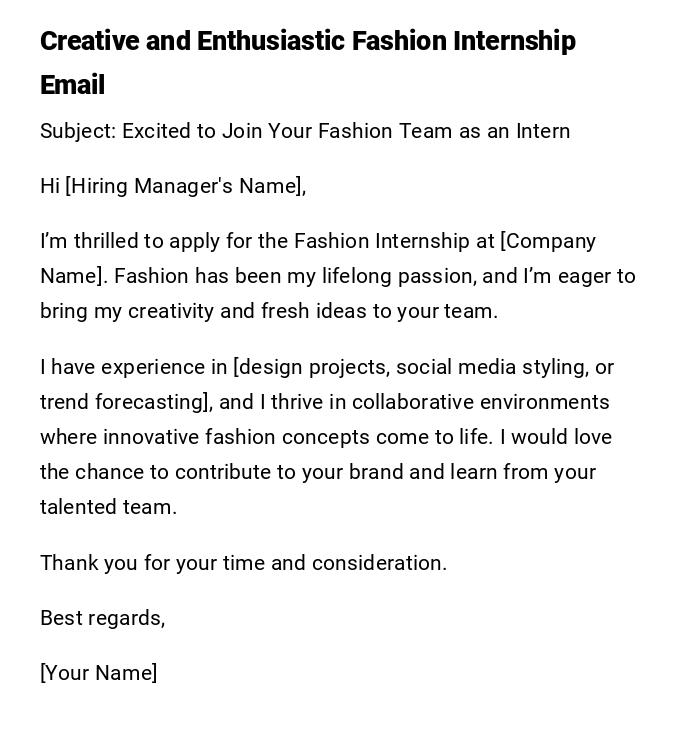 Creative and Enthusiastic Fashion Internship Email

Subject: Excited to Join Your Fashion Team as an Intern

Hi [Hiring Manager's Name],

I'm thrilled to apply for the Fashion Internship at [Company Name]. Fashion has been my lifelong passion, and I'm eager to bring my creativity and fresh ideas to your team.

I have experience in [design projects, social media styling, or trend forecasting], and I thrive in collaborative environments where innovative fashion concepts come to life. I would love the chance to contribute to your brand and learn from your talented team.

Thank you for your time and consideration.

Best regards,

[Your Name]